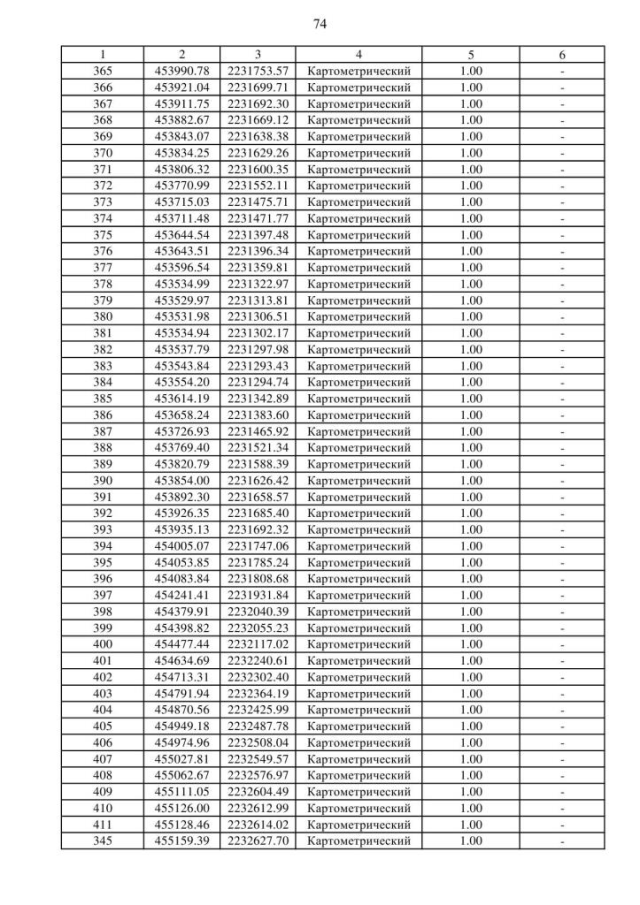 74

| 1 | 2 | 3 | 4 | 5 | 6 |
|---|---|---|---|---|---|
| 365 | 453990.78 | 2231753.57 | Картометрический | 1.00 | - |
| 366 | 453921.04 | 2231699.71 | Картометрический | 1.00 | - |
| 367 | 453911.75 | 2231692.30 | Картометрический | 1.00 | - |
| 368 | 453882.67 | 2231669.12 | Картометрический | 1.00 | - |
| 369 | 453843.07 | 2231638.38 | Картометрический | 1.00 | - |
| 370 | 453834.25 | 2231629.26 | Картометрический | 1.00 | - |
| 371 | 453806.32 | 2231600.35 | Картометрический | 1.00 | - |
| 372 | 453770.99 | 2231552.11 | Картометрический | 1.00 | - |
| 373 | 453715.03 | 2231475.71 | Картометрический | 1.00 | - |
| 374 | 453711.48 | 2231471.77 | Картометрический | 1.00 | - |
| 375 | 453644.54 | 2231397.48 | Картометрический | 1.00 | - |
| 376 | 453643.51 | 2231396.34 | Картометрический | 1.00 | - |
| 377 | 453596.54 | 2231359.81 | Картометрический | 1.00 | - |
| 378 | 453534.99 | 2231322.97 | Картометрический | 1.00 | - |
| 379 | 453529.97 | 2231313.81 | Картометрический | 1.00 | - |
| 380 | 453531.98 | 2231306.51 | Картометрический | 1.00 | - |
| 381 | 453534.94 | 2231302.17 | Картометрический | 1.00 | - |
| 382 | 453537.79 | 2231297.98 | Картометрический | 1.00 | - |
| 383 | 453543.84 | 2231293.43 | Картометрический | 1.00 | - |
| 384 | 453554.20 | 2231294.74 | Картометрический | 1.00 | - |
| 385 | 453614.19 | 2231342.89 | Картометрический | 1.00 | - |
| 386 | 453658.24 | 2231383.60 | Картометрический | 1.00 | - |
| 387 | 453726.93 | 2231465.92 | Картометрический | 1.00 | - |
| 388 | 453769.40 | 2231521.34 | Картометрический | 1.00 | - |
| 389 | 453820.79 | 2231588.39 | Картометрический | 1.00 | - |
| 390 | 453854.00 | 2231626.42 | Картометрический | 1.00 | - |
| 391 | 453892.30 | 2231658.57 | Картометрический | 1.00 | - |
| 392 | 453926.35 | 2231685.40 | Картометрический | 1.00 | - |
| 393 | 453935.13 | 2231692.32 | Картометрический | 1.00 | - |
| 394 | 454005.07 | 2231747.06 | Картометрический | 1.00 | - |
| 395 | 454053.85 | 2231785.24 | Картометрический | 1.00 | - |
| 396 | 454083.84 | 2231808.68 | Картометрический | 1.00 | - |
| 397 | 454241.41 | 2231931.84 | Картометрический | 1.00 | - |
| 398 | 454379.91 | 2232040.39 | Картометрический | 1.00 | - |
| 399 | 454398.82 | 2232055.23 | Картометрический | 1.00 | - |
| 400 | 454477.44 | 2232117.02 | Картометрический | 1.00 | - |
| 401 | 454634.69 | 2232240.61 | Картометрический | 1.00 | - |
| 402 | 454713.31 | 2232302.40 | Картометрический | 1.00 | - |
| 403 | 454791.94 | 2232364.19 | Картометрический | 1.00 | - |
| 404 | 454870.56 | 2232425.99 | Картометрический | 1.00 | - |
| 405 | 454949.18 | 2232487.78 | Картометрический | 1.00 | - |
| 406 | 454974.96 | 2232508.04 | Картометрический | 1.00 | - |
| 407 | 455027.81 | 2232549.57 | Картометрический | 1.00 | - |
| 408 | 455062.67 | 2232576.97 | Картометрический | 1.00 | - |
| 409 | 455111.05 | 2232604.49 | Картометрический | 1.00 | - |
| 410 | 455126.00 | 2232612.99 | Картометрический | 1.00 | - |
| 411 | 455128.46 | 2232614.02 | Картометрический | 1.00 | - |
| 345 | 455159.39 | 2232627.70 | Картометрический | 1.00 | - |